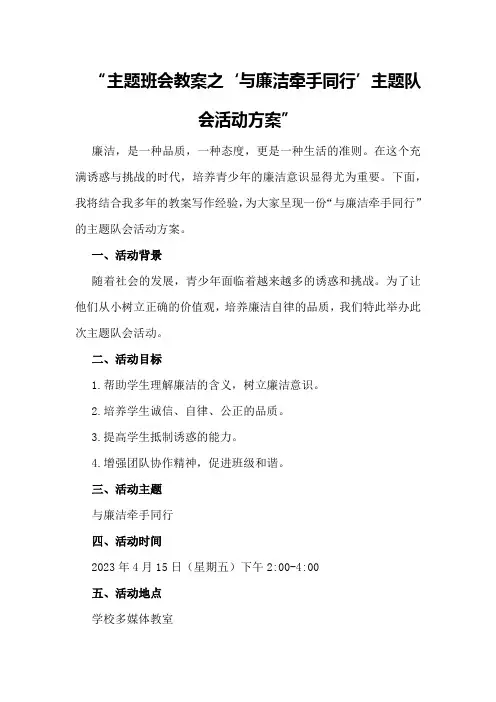 “主题班会教案之‘与廉洁牵手同行’主题队会活动方案”

廉洁，是一种品质，一种态度，更是一种生活的准则。在这个充满诱惑与挑战的时代，培养青少年的廉洁意识显得尤为重要。下面，我将结合我多年的教案写作经验，为大家呈现一份“与廉洁牵手同行”的主题队会活动方案。

一、活动背景

随着社会的发展，青少年面临着越来越多的诱惑和挑战。为了让他们从小树立正确的价值观，培养廉洁自律的品质，我们特此举办此次主题队会活动。

二、活动目标

1.帮助学生理解廉洁的含义，树立廉洁意识。

2.培养学生诚信、自律、公正的品质。

3.提高学生抵制诱惑的能力。

4.增强团队协作精神，促进班级和谐。

三、活动主题

与廉洁牵手同行

四、活动时间

2023年4月15日（星期五）下午2:00-4:00

五、活动地点

学校多媒体教室